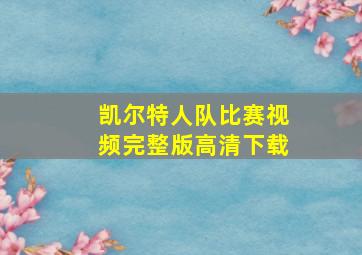 凯尔特人队比赛视频完整版高清下载